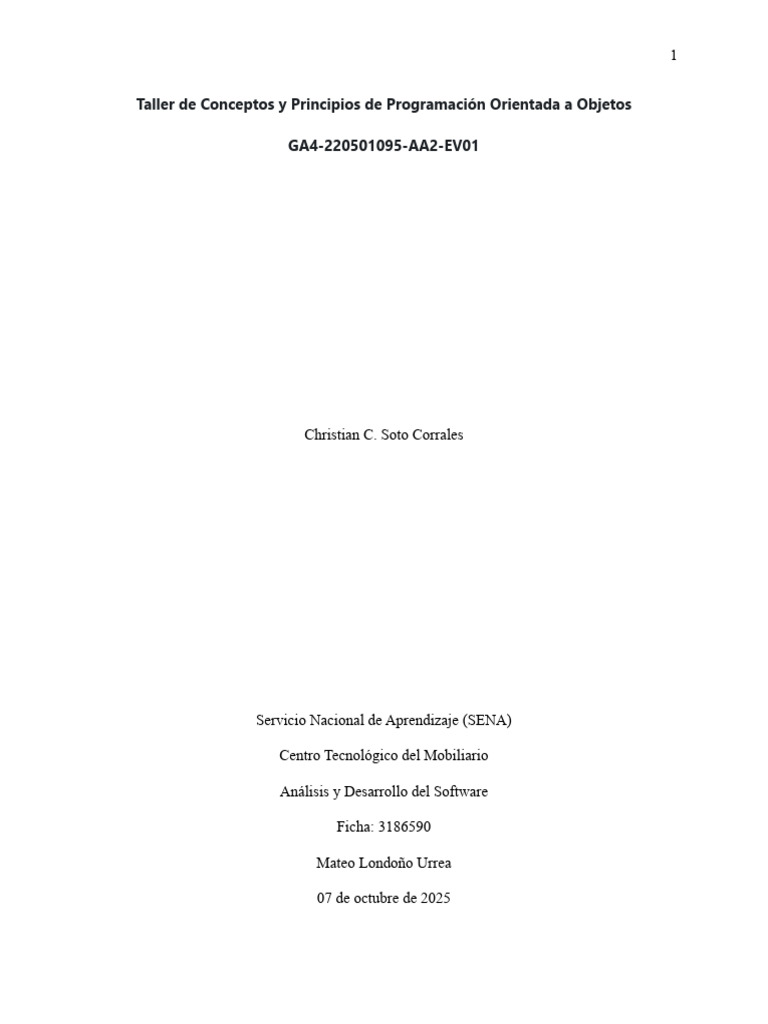 1

Taller de Conceptos y Principios de Programación Orientada a Objetos

GA4-220501095-AA2-EV01

Christian C. Soto Corrales

Servicio Nacional de Aprendizaje (SENA)

Centro Tecnológico del Mobiliario

Análisis y Desarrollo del Software

Ficha: 3186590

Mateo Londoño Urrea

07 de octubre de 2025